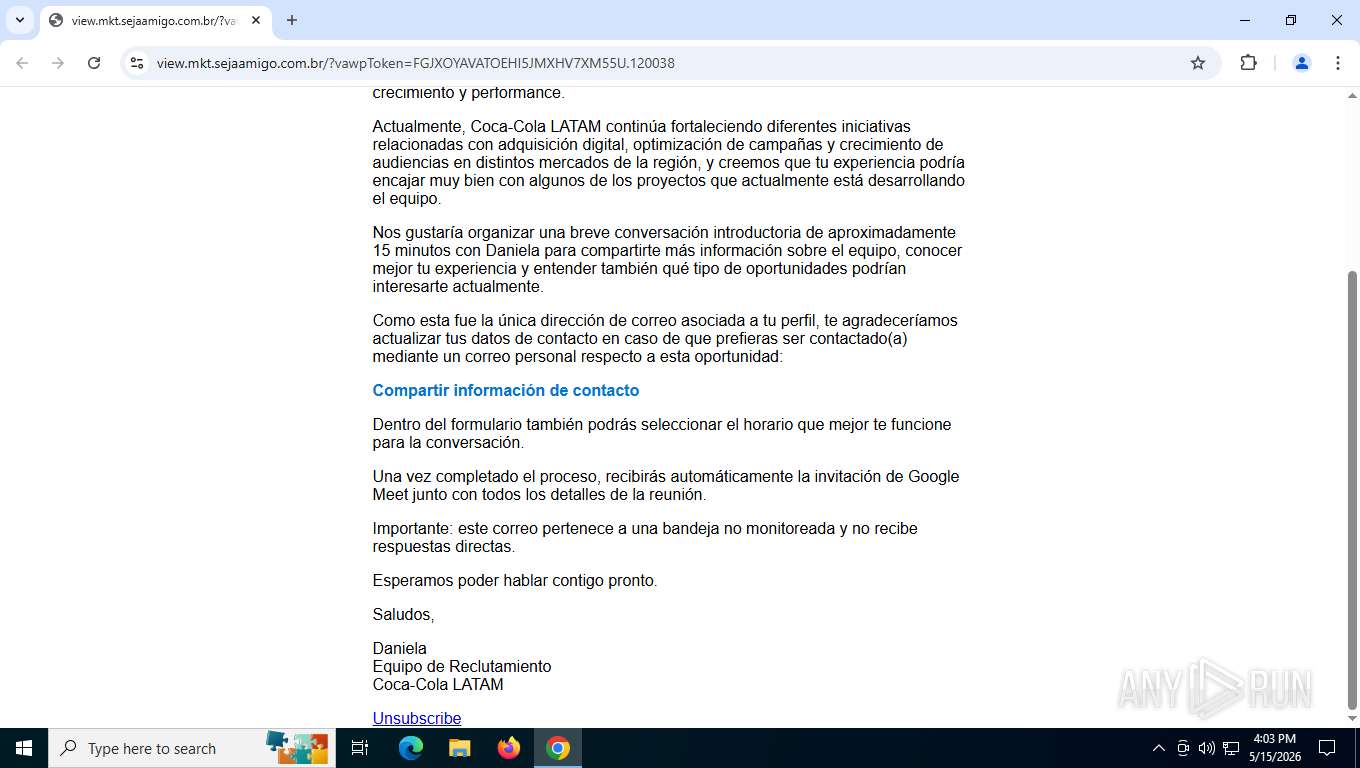 view.mkt.sejaamigo.com.br/?va

view.mkt.sejaamigo.com.br/?vawpToken=FGJXOYAVATOEHI5JMXHV7XM55U.120038

crecimiento y performance.

Actualmente, Coca-Cola LATAM continúa fortaleciendo diferentes iniciativas relacionadas con adquisición digital, optimización de campañas y crecimiento de audiencias en distintos mercados de la región, y creemos que tu experiencia podría encajar muy bien con algunos de los proyectos que actualmente está desarrollando el equipo.

Nos gustaría organizar una breve conversación introductoria de aproximadamente 15 minutos con Daniela para compartirte más información sobre el equipo, conocer mejor tu experiencia y entender también qué tipo de oportunidades podrían interesarte actualmente.

Como esta fue la única dirección de correo asociada a tu perfil, te agradeceríamos actualizar tus datos de contacto en caso de que prefieras ser contactado(a) mediante un correo personal respecto a esta oportunidad:

Compartir información de contacto

Dentro del formulario también podrás seleccionar el horario que mejor te funcione para la conversación.

Una vez completado el proceso, recibirás automáticamente la invitación de Google Meet junto con todos los detalles de la reunión.

Importante: este correo pertenece a una bandeja no monitoreada y no recibe respuestas directas.

Esperamos poder hablar contigo pronto.

Saludos,

Daniela
Equipo de Reclutamiento
Coca-Cola LATAM

Unsubscribe

ANY RUN

Type here to search

4:03 PM
5/15/2026